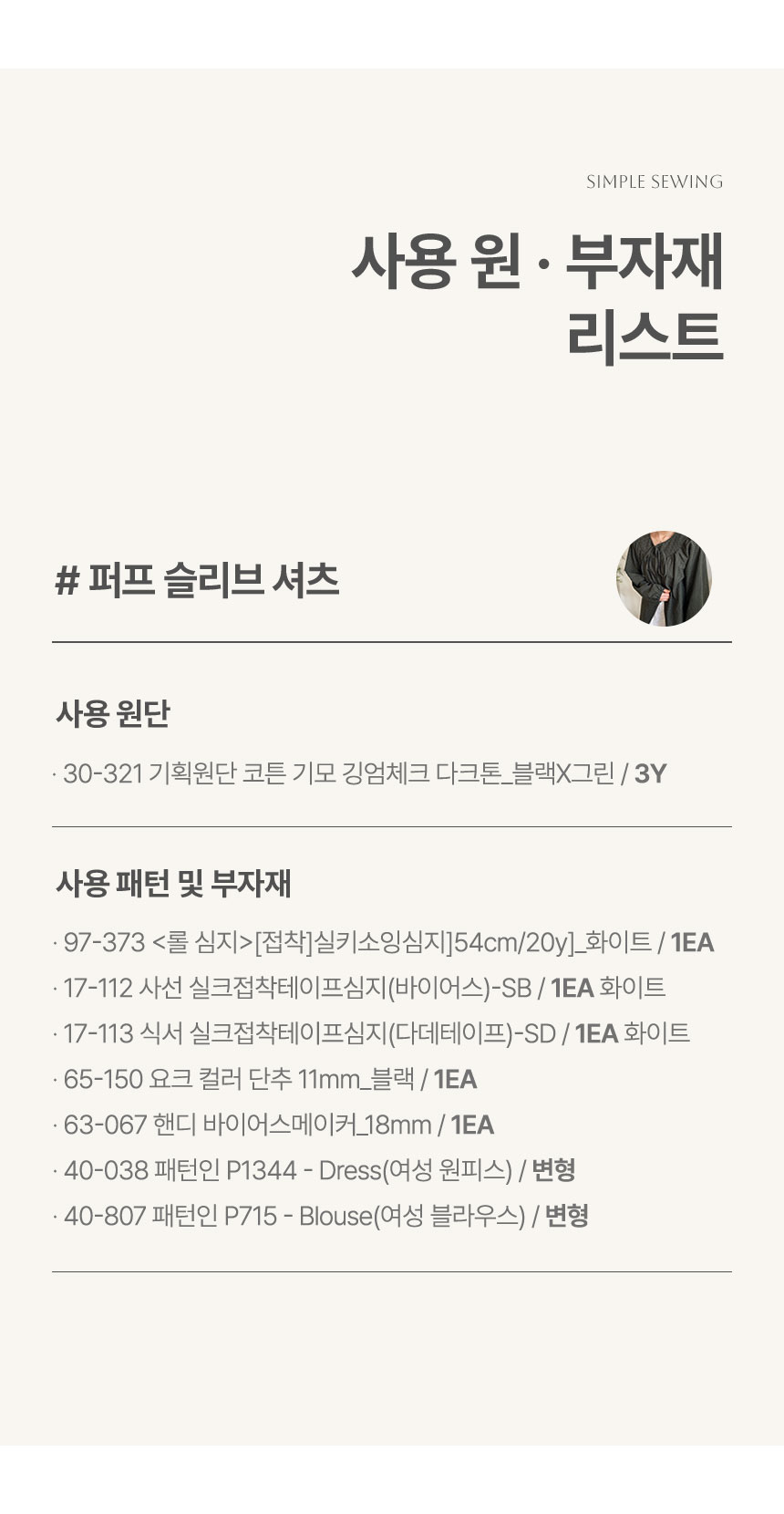 SIMPLE SEWING

사용 원 · 부자재
리스트

# 퍼프 슬리브 셔츠

사용 원단

· 30-321 기획원단 코튼 기모 깅엄체크 다크톤_블랙X그린 / 3Y

사용 패턴 및 부자재

· 97-373 <롤 심지>[접착]실키소잉심지]54cm/20y]_화이트 / 1EA
· 17-112 사선 실크접착테이프심지(바이어스)-SB / 1EA 화이트
· 17-113 식서 실크접착테이프심지(다데테이프)-SD / 1EA 화이트
· 65-150 요크 컬러 단추 11mm_블랙 / 1EA
· 63-067 핸디 바이어스메이커_18mm / 1EA
· 40-038 패턴인 P1344 - Dress(여성 원피스) / 변형
· 40-807 패턴인 P715 - Blouse(여성 블라우스) / 변형